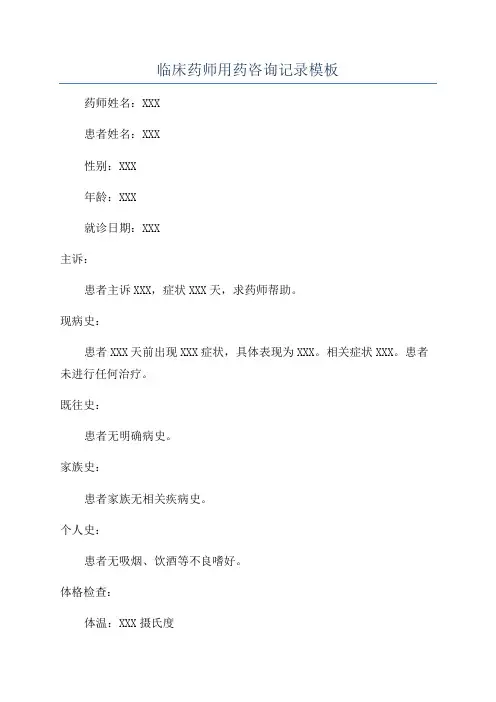 临床药师用药咨询记录模板

药师姓名：XXX

患者姓名：XXX

性别：XXX

年龄：XXX

就诊日期：XXX

主诉：

患者主诉 XXX，症状 XXX 天，求药师帮助。

现病史：

患者 XXX 天前出现 XXX 症状，具体表现为 XXX。相关症状 XXX。患者未进行任何治疗。

既往史：

患者无明确病史。

家族史：

患者家族无相关疾病史。

个人史：

患者无吸烟、饮酒等不良嗜好。

体格检查：

体温：XXX 摄氏度